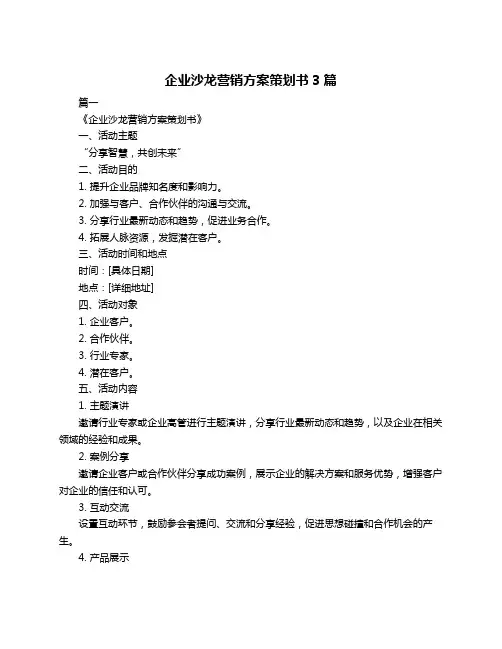 企业沙龙营销方案策划书 3 篇

篇一

《企业沙龙营销方案策划书》

一、活动主题

“分享智慧，共创未来”

二、活动目的

1. 提升企业品牌知名度和影响力。

2. 加强与客户、合作伙伴的沟通与交流。

3. 分享行业最新动态和趋势，促进业务合作。

4. 拓展人脉资源，发掘潜在客户。

三、活动时间和地点

时间：[具体日期]

地点：[详细地址]

四、活动对象

1. 企业客户。

2. 合作伙伴。

3. 行业专家。

4. 潜在客户。

五、活动内容

1. 主题演讲

邀请行业专家或企业高管进行主题演讲，分享行业最新动态和趋势，以及企业在相关领域的经验和成果。

2. 案例分享

邀请企业客户或合作伙伴分享成功案例，展示企业的解决方案和服务优势，增强客户对企业的信任和认可。

3. 互动交流

设置互动环节，鼓励参会者提问、交流和分享经验，促进思想碰撞和合作机会的产生。

4. 产品展示